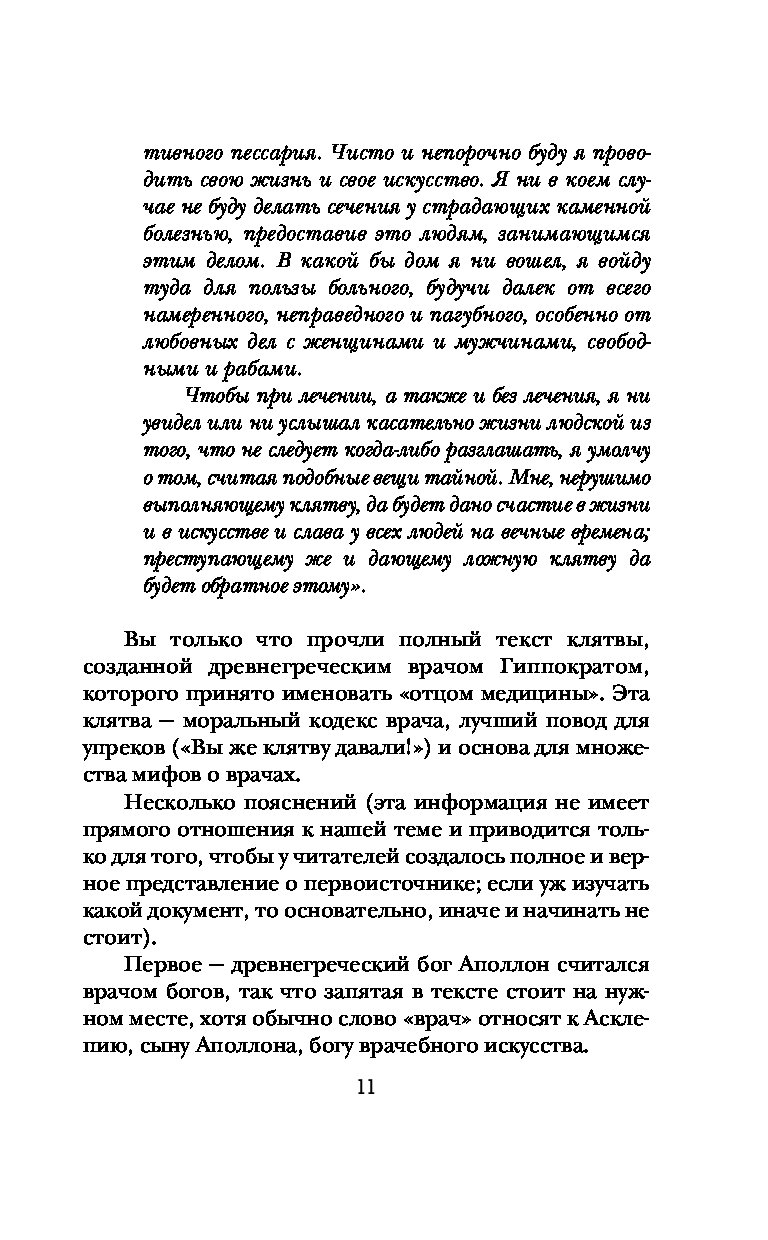 тивного пессария. Чисто и непорочно буду я проводить свою жизнь и свое искусство. Я ни в коем случае не буду делать сечения у страдающих каменной болезнью, предоставив это людям, занимающимся этим делом. В какой бы дом я ни вошел, я войду туда для пользы больного, будучи далек от всего намеренного, неправедного и пагубного, особенно от любовных дел с женщинами и мужчинами, свободными и рабами.

Чтобы при лечении, а также и без лечения, я ни увидел или ни услышал касательно жизни людской из того, что не следует когда-либо разглашать, я умолчу о том, считая подобные вещи тайной. Мне, нерушимо выполняющему клятву, да будет дано счастие в жизни и в искусстве и слава у всех людей на вечные времена; преступающему же и дающему ложную клятву да будет обратное этому».

Вы только что прочли полный текст клятвы, созданной древнегреческим врачом Гиппократом, которого принято именовать «отцом медицины». Эта клятва — моральный кодекс врача, лучший повод для упреков («Вы же клятву давали!») и основа для множества мифов о врачах.

Несколько пояснений (эта информация не имеет прямого отношения к нашей теме и приводится только для того, чтобы у читателей создалось полное и верное представление о первоисточнике; если уж изучать какой документ, то основательно, иначе и начинать не стоит).

Первое — древнегреческий бог Аполлон считался врачом богов, так что запятая в тексте стоит на нужном месте, хотя обычно слово «врач» относят к Асклепию, сыну Аполлона, богу врачебного искусства.

11